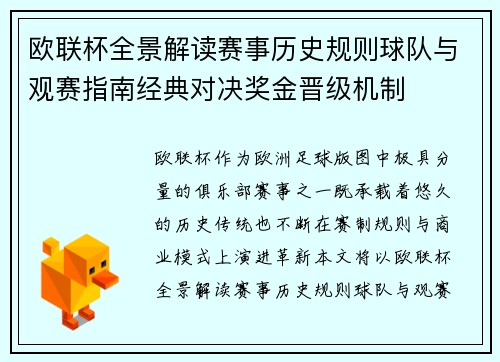 欧联杯全景解读赛事历史规则球队与观赛指南经典对决奖金晋级机制

欧联杯作为欧洲足球版图中极具分量的俱乐部赛事之一既承载着悠久的历史传统也不断在赛制规则与商业模式上演进革新本文将以欧联杯全景解读赛事历史规则球队与观赛